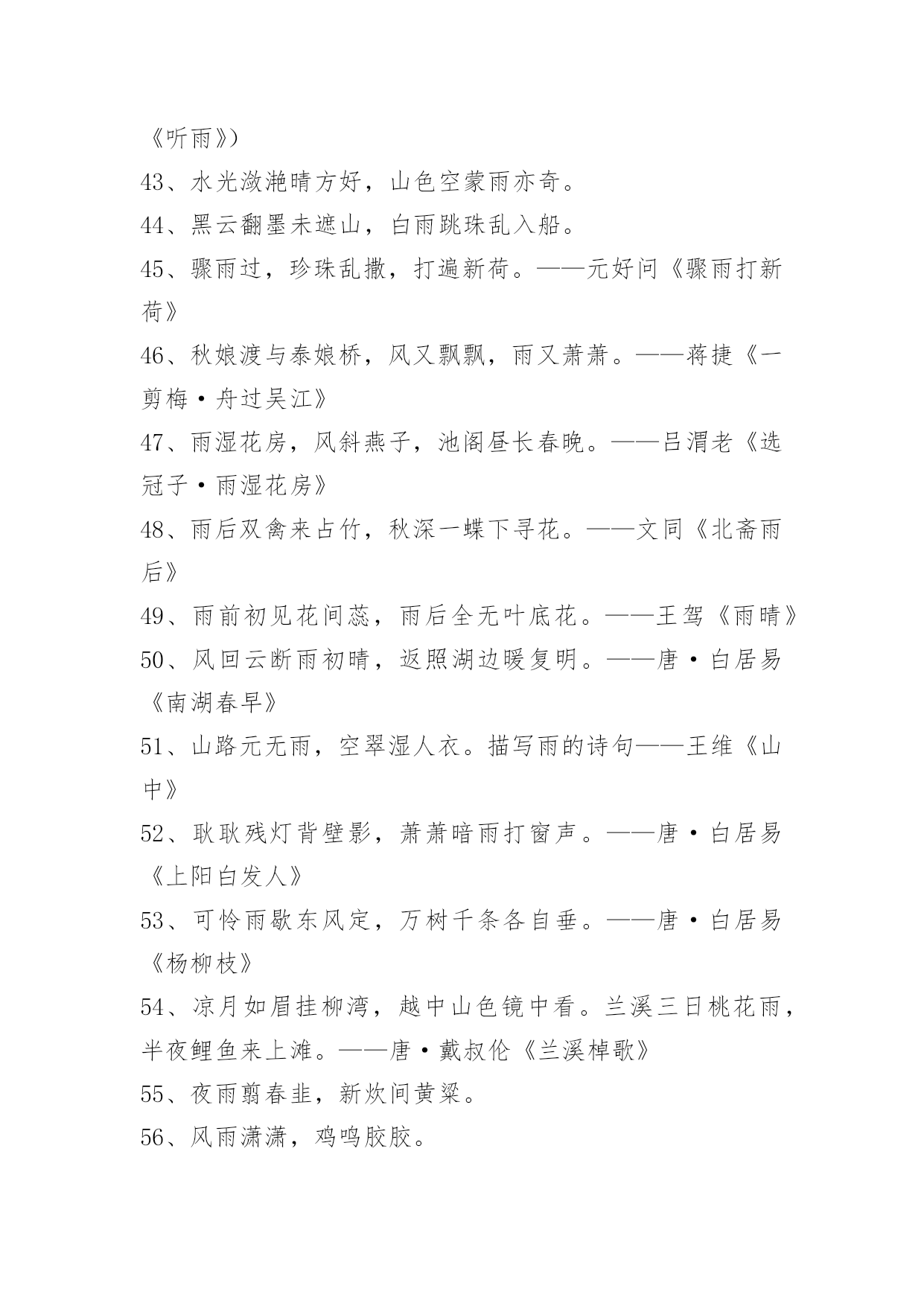 《听雨》)
43、水光潋滟晴方好，山色空蒙雨亦奇。
44、黑云翻墨未遮山，白雨跳珠乱入船。
45、骤雨过，珍珠乱撒，打遍新荷。——元好问《骤雨打新荷》
46、秋娘渡与泰娘桥，风又飘飘，雨又萧萧。——蒋捷《一剪梅·舟过吴江》
47、雨湿花房，风斜燕子，池阁昼长春晚。——吕渭老《选冠子·雨湿花房》
48、雨后双禽来占竹，秋深一蝶下寻花。——文同《北斋雨后》
49、雨前初见花间蕊，雨后全无叶底花。——王驾《雨晴》
50、风回云断雨初晴，返照湖边暖复明。——唐·白居易《南湖春早》
51、山路元无雨，空翠湿人衣。描写雨的诗句——王维《山中》
52、耿耿残灯背壁影，萧萧暗雨打窗声。——唐·白居易《上阳白发人》
53、可怜雨歇东风定，万树千条各自垂。——唐·白居易《杨柳枝》
54、凉月如眉挂柳湾，越中山色镜中看。兰溪三日桃花雨，半夜鲤鱼来上滩。——唐·戴叔伦《兰溪棹歌》
55、夜雨翦春韭，新炊间黄粱。
56、风雨潇潇，鸡鸣胶胶。